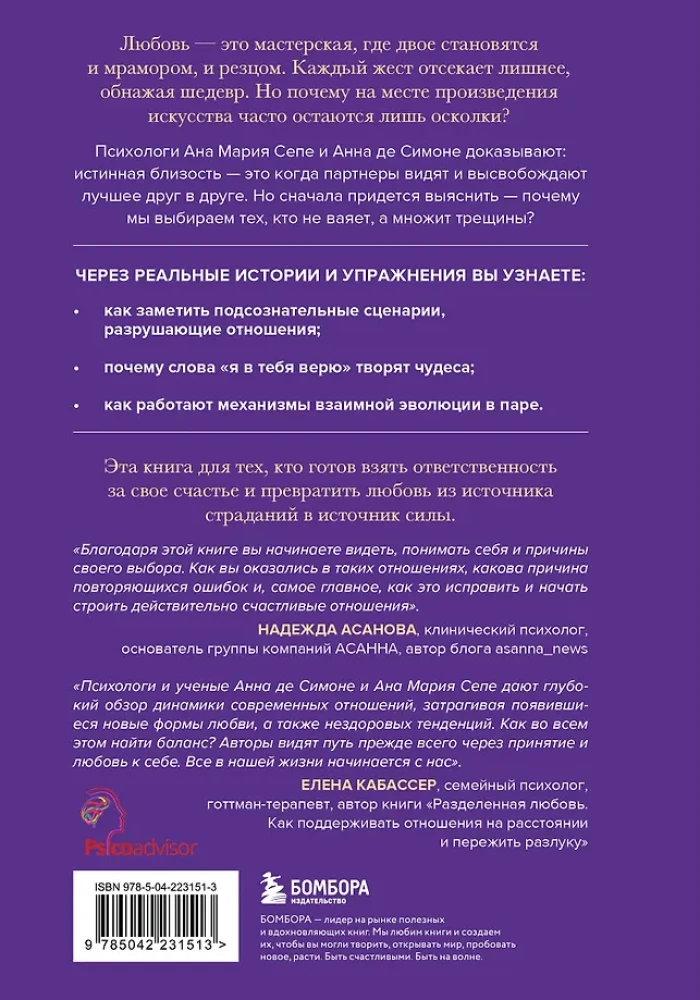 Любовь — это мастерская, где двое становятся и мрамором, и резцом. Каждый жест отсекает лишнее, обнажая шедевр. Но почему на месте произведения искусства часто остаются лишь осколки?

Психологи Ана Мария Сепе и Анна де Симоне доказывают: истинная близость — это когда партнеры видят и высвобождают лучшее друг в друге. Но сначала придется выяснить — почему мы выбираем тех, кто не ваяет, а множит трещины?

ЧЕРЕЗ РЕАЛЬНЫЕ ИСТОРИИ И УПРАЖНЕНИЯ ВЫ УЗНАЕТЕ:

• как заметить подсознательные сценарии, разрушающие отношения;

• почему слова «я в тебя верю» творят чудеса;

• как работают механизмы взаимной эволюции в паре.

Эта книга для тех, кто готов взять ответственность за свое счастье и превратить любовь из источника страданий в источник силы.

«Благодаря этой книге вы начинаете видеть, понимать себя и причины своего выбора. Как вы оказались в таких отношениях, какова причина повторяющихся ошибок и, самое главное, как это исправить и начать строить действительно счастливые отношения».

НАДЕЖДА АСАНОВА, клинический психолог, основатель группы компаний АСАННА, автор блога asanna_news

«Психологи и ученые Анна де Симоне и Ана Мария Сепе дают глубокий обзор динамики современных отношений, затрагивая появившиеся новые формы любви, а также нездоровых тенденций. Как во всем этом найти баланс? Авторы видят путь прежде всего через принятие и любовь к себе. Все в нашей жизни начинается с нас».

ЕЛЕНА КАБАССЕР, семейный психолог, готтман-терапевт, автор книги «Разделенная любовь. Как поддерживать отношения на расстоянии и пережить разлуку»

Psicoadvisor

ISBN 978-5-04-223151-3

9 785042 231513 >

БОМБОРА ИЗДАТЕЛЬСТВО

БОМБОРА — лидер на рынке полезных и вдохновляющих книг. Мы любим книги и создаем их, чтобы вы могли творить, открывать мир, пробовать новое, расти. Быть счастливыми. Быть на волне.